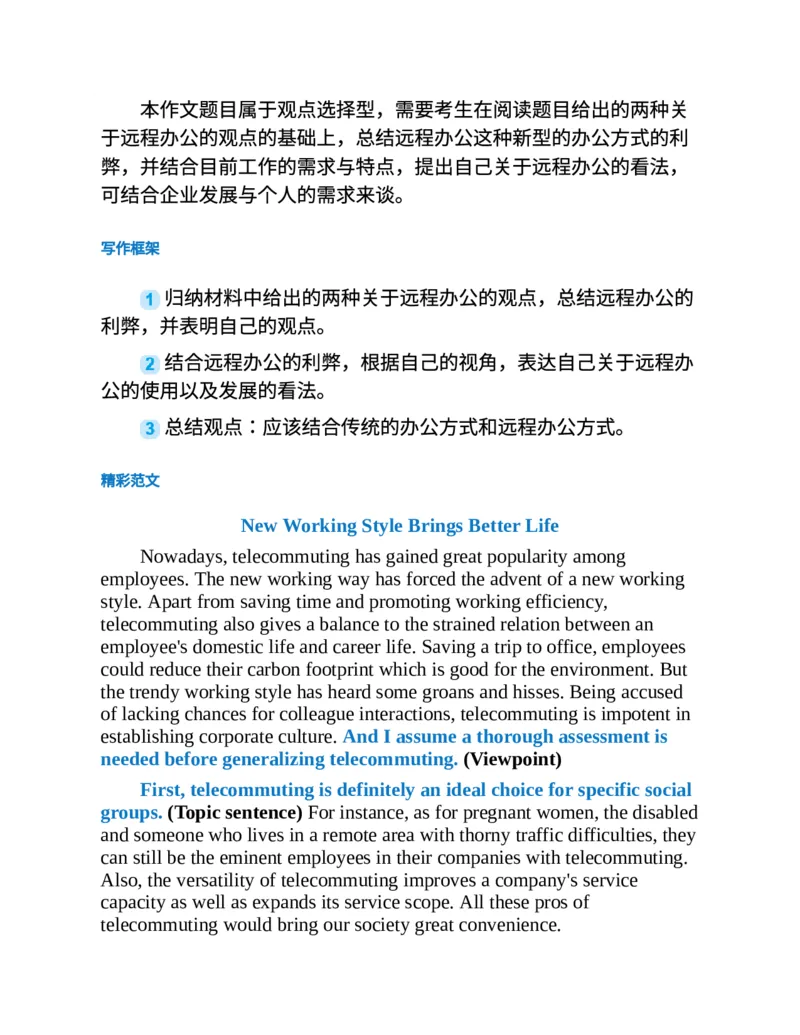 本作文题目属于观点选择型，需要考生在阅读题目给出的两种关于远程办公的观点的基础上，总结远程办公这种新型的办公方式的利弊，并结合目前工作的需求与特点，提出自己关于远程办公的看法，可结合企业发展与个人的需求来谈。

写作框架

1 归纳材料中给出的两种关于远程办公的观点，总结远程办公的利弊，并表明自己的观点。

2 结合远程办公的利弊，根据自己的视角，表达自己关于远程办公的使用以及发展的看法。

3 总结观点：应该结合传统的办公方式和远程办公方式。

精彩范文

New Working Style Brings Better Life

Nowadays, telecommuting has gained great popularity among employees. The new working way has forced the advent of a new working style. Apart from saving time and promoting working efficiency, telecommuting also gives a balance to the strained relation between an employee's domestic life and career life. Saving a trip to office, employees could reduce their carbon footprint which is good for the environment. But the trendy working style has heard some groans and hisses. Being accused of lacking chances for colleague interactions, telecommuting is impotent in establishing corporate culture. And I assume a thorough assessment is needed before generalizing telecommuting. (Viewpoint)

First, telecommuting is definitely an ideal choice for specific social groups. (Topic sentence) For instance, as for pregnant women, the disabled and someone who lives in a remote area with thorny traffic difficulties, they can still be the eminent employees in their companies with telecommuting. Also, the versatility of telecommuting improves a company's service capacity as well as expands its service scope. All these pros of telecommuting would bring our society great convenience.